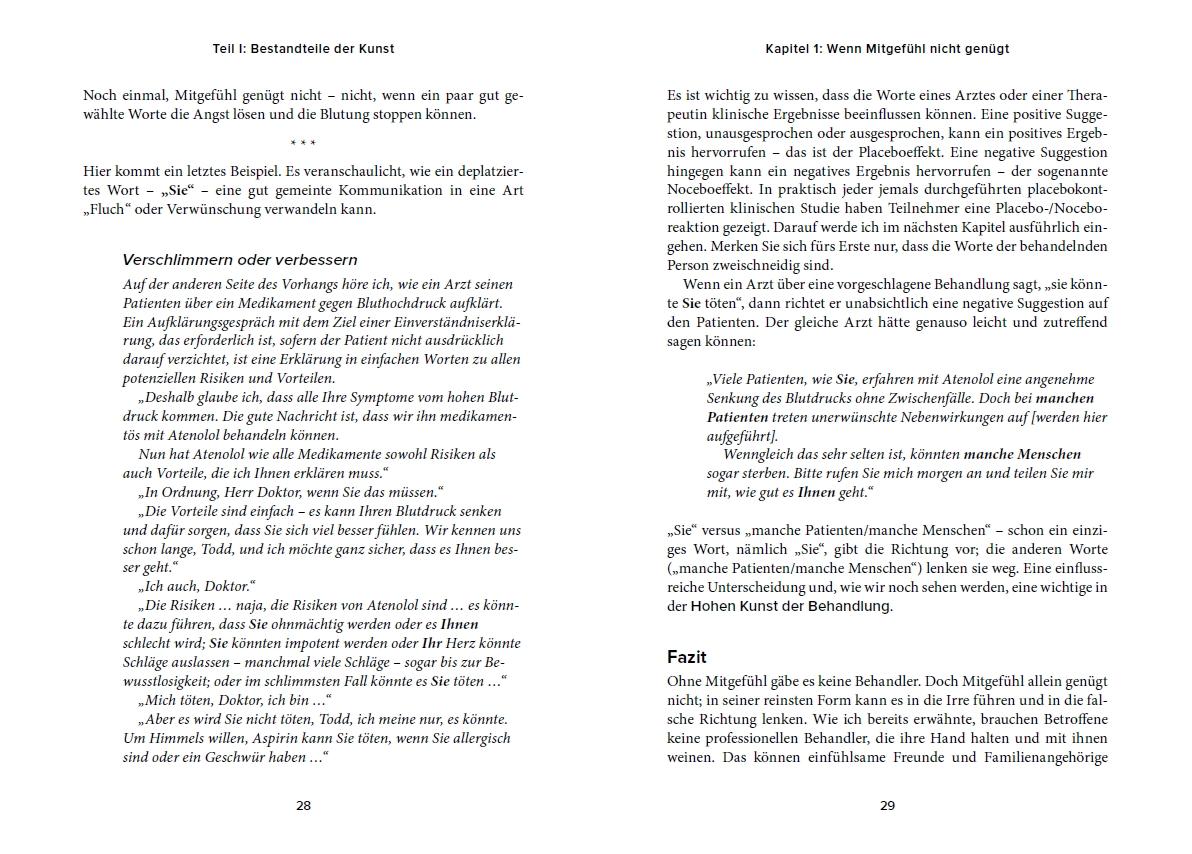 Teil I: Bestandteile der Kunst

Noch einmal, Mitgefühl genügt nicht – nicht, wenn ein paar gut gewählte Worte die Angst lösen und die Blutung stoppen können.

* * *

Hier kommt ein letztes Beispiel. Es veranschaulicht, wie ein deplatziertes Wort – „Sie“ – eine gut gemeinte Kommunikation in eine Art „Fluch“ oder Verwünschung verwandeln kann.

Verschlimmern oder verbessern

Auf der anderen Seite des Vorhangs höre ich, wie ein Arzt seinen Patienten über ein Medikament gegen Bluthochdruck aufklärt. Ein Aufklärungsgespräch mit dem Ziel einer Einverständniserklärung, das erforderlich ist, sofern der Patient nicht ausdrücklich darauf verzichtet, ist eine Erklärung in einfachen Worten zu allen potenziellen Risiken und Vorteilen.

„Deshalb glaube ich, dass alle Ihre Symptome vom hohen Blutdruck kommen. Die gute Nachricht ist, dass wir ihn medikamentös mit Atenolol behandeln können.

Nun hat Atenolol wie alle Medikamente sowohl Risiken als auch Vorteile, die ich Ihnen erklären muss.“

„In Ordnung, Herr Doktor, wenn Sie das müssen.“

„Die Vorteile sind einfach – es kann Ihren Blutdruck senken und dafür sorgen, dass Sie sich viel besser fühlen. Wir kennen uns schon lange, Todd, und ich möchte ganz sicher, dass es Ihnen besser geht.“

„Ich auch, Doktor.“

„Die Risiken … naja, die Risiken von Atenolol sind … es könnte dazu führen, dass Sie ohnmächtig werden oder es Ihnen schlecht wird; Sie könnten impotent werden oder Ihr Herz könnte Schläge auslassen – manchmal viele Schläge – sogar bis zur Bewusstlosigkeit; oder im schlimmsten Fall könnte es Sie töten …“

„Mich töten, Doktor, ich bin …“

„Aber es wird Sie nicht töten, Todd, ich meine nur, es könnte. Um Himmels willen, Aspirin kann Sie töten, wenn Sie allergisch sind oder ein Geschwür haben …“

28

Kapitel 1: Wenn Mitgefühl nicht genügt

Es ist wichtig zu wissen, dass die Worte eines Arztes oder einer Therapeutin klinische Ergebnisse beeinflussen können. Eine positive Suggestion, unausgesprochen oder ausgesprochen, kann ein positives Ergebnis hervorrufen – das ist der Placeboeffekt. Eine negative Suggestion hingegen kann ein negatives Ergebnis hervorrufen – der sogenannte Noceboeffekt. In praktisch jeder jemals durchgeführten placebokontrollierten klinischen Studie haben Teilnehmer eine Placebo-/Noceboreaktion gezeigt. Darauf werde ich im nächsten Kapitel ausführlich eingehen. Merken Sie sich fürs Erste nur, dass die Worte der behandelnden Person zweischneidig sind.

Wenn ein Arzt über eine vorgeschlagene Behandlung sagt, „sie könnte Sie töten“, dann richtet er unabsichtlich eine negative Suggestion auf den Patienten. Der gleiche Arzt hätte genauso leicht und zutreffend sagen können:

„Viele Patienten, wie Sie, erfahren mit Atenolol eine angenehme Senkung des Blutdrucks ohne Zwischenfälle. Doch bei manchen Patienten treten unerwünschte Nebenwirkungen auf [werden hier aufgeführt].

Wenngleich das sehr selten ist, könnten manche Menschen sogar sterben. Bitte rufen Sie mich morgen an und teilen Sie mir mit, wie gut es Ihnen geht.“

„Sie“ versus „manche Patienten/manche Menschen“ – schon ein einziges Wort, nämlich „Sie“, gibt die Richtung vor; die anderen Worte („manche Patienten/manche Menschen“) lenken sie weg. Eine einflussreiche Unterscheidung und, wie wir noch sehen werden, eine wichtige in der Hohen Kunst der Behandlung.

Fazit

Ohne Mitgefühl gäbe es keine Behandler. Doch Mitgefühl allein genügt nicht; in seiner reinsten Form kann es in die Irre führen und in die falsche Richtung lenken. Wie ich bereits erwähnte, brauchen Betroffene keine professionellen Behandler, die ihre Hand halten und mit ihnen weinen. Das können einfühlsame Freunde und Familienangehörige

29